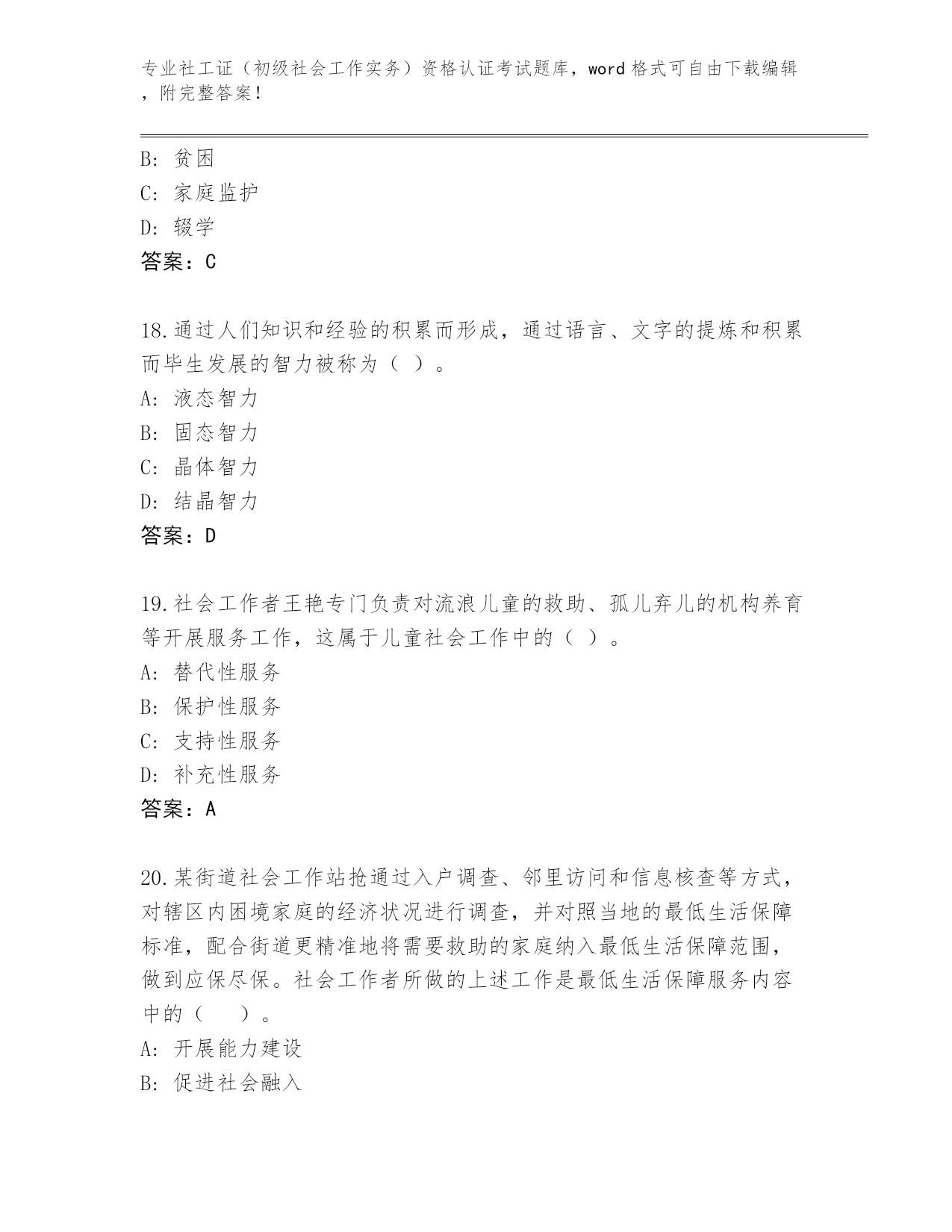 专业社工证（初级社会工作实务）资格认证考试题库，word 格式可自由下载编辑，附完整答案！

B: 贫困
C: 家庭监护
D: 辍学
答案：C

18.通过人们知识和经验的积累而形成，通过语言、文字的提炼和积累而毕生发展的智力被称为（ ）。
A: 液态智力
B: 固态智力
C: 晶体智力
D: 结晶智力
答案：D

19.社会工作者王艳专门负责对流浪儿童的救助、孤儿弃儿的机构养育等开展服务工作，这属于儿童社会工作中的（ ）。
A: 替代性服务
B: 保护性服务
C: 支持性服务
D: 补充性服务
答案：A

20.某街道社会工作站抢通过入户调查、邻里访问和信息核查等方式，对辖区内困境家庭的经济状况进行调查，并对照当地的最低生活保障标准，配合街道更精准地将需要救助的家庭纳入最低生活保障范围，做到应保尽保。社会工作者所做的上述工作是最低生活保障服务内容中的（　　）。
A: 开展能力建设
B: 促进社会融入